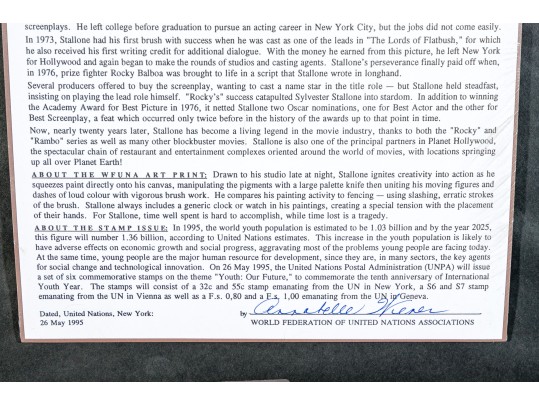 screenplays. He left college before graduation to pursue an acting career in New York City, but the jobs did not come easily. In 1973, Stallone had his first brush with success when he was cast as one of the leads in "The Lords of Flatbush," for which he also received his first writing credit for additional dialogue. With the money he earned from this picture, he left New York for Hollywood and again began to make the rounds of studios and casting agents. Stallone's perseverance finally paid off when, in 1976, prize fighter Rocky Balboa was brought to life in a script that Stallone wrote in longhand.

Several producers offered to buy the screenplay, wanting to cast a name star in the title role — but Stallone held steadfast, insisting on playing the lead role himself. "Rocky's" success catapulted Sylvester Stallone into stardom. In addition to winning the Academy Award for Best Picture in 1976, it netted Stallone two Oscar nominations, one for Best Actor and the other for Best Screenplay, a feat which occurred only twice before in the history of the awards up to that point in time.

Now, nearly twenty years later, Stallone has become a living legend in the movie industry, thanks to both the "Rocky" and "Rambo" series as well as many other blockbuster movies. Stallone is also one of the principal partners in Planet Hollywood, the spectacular chain of restaurant and entertainment complexes oriented around the world of movies, with locations springing up all over Planet Earth!

ABOUT THE WFUNA ART PRINT: Drawn to his studio late at night, Stallone ignites creativity into action as he squeezes paint directly onto his canvas, manipulating the pigments with a large palette knife then uniting his moving figures and dashes of loud colour with vigorous brush work. He compares his painting activity to fencing — using slashing, erratic strokes of the brush. Stallone always includes a generic clock or watch in his paintings, creating a special tension with the placement of their hands. For Stallone, time well spent is hard to accomplish, while time lost is a tragedy.

ABOUT THE STAMP ISSUE: In 1995, the world youth population is estimated to be 1.03 billion and by the year 2025, this figure will number 1.36 billion, according to United Nations estimates. This increase in the youth population is likely to have adverse effects on economic growth and social progress, aggravating most of the problems young people are facing today. At the same time, young people are the major human resource for development, since they are, in many sectors, the key agents for social change and technological innovation. On 26 May 1995, the United Nations Postal Administration (UNPA) will issue a set of six commemorative stamps on the theme "Youth: Our Future," to commemorate the tenth anniversary of International Youth Year. The stamps will consist of a 32c and 55c stamp emanating from the UN in New York, a S6 and S7 stamp emanating from the UN in Vienna as well as a F.s. 0,80 and a F.s. 1,00 emanating from the UN in Geneva.

Dated, United Nations, New York:
26 May 1995

by Annabelle Wiener
WORLD FEDERATION OF UNITED NATIONS ASSOCIATIONS